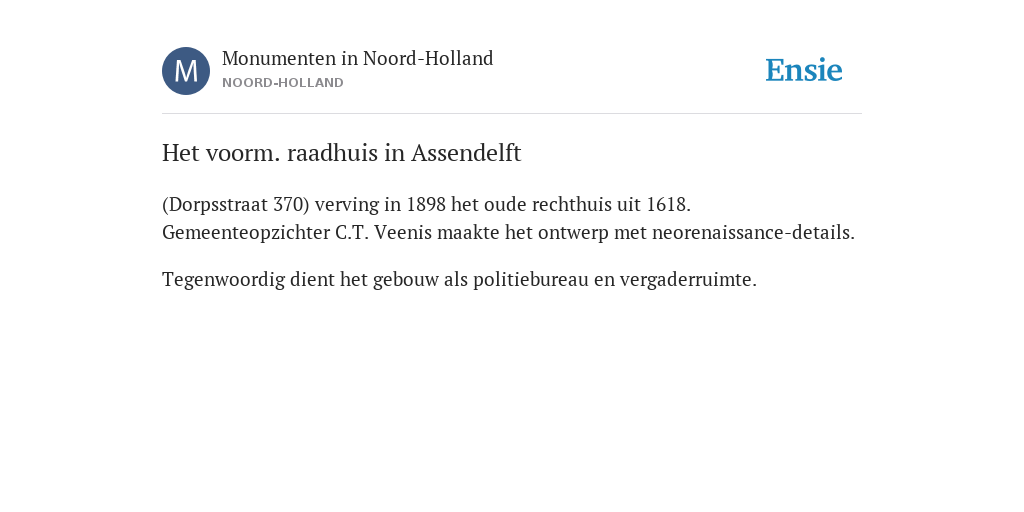 M

Monumenten in Noord-Holland
NOORD-HOLLAND

Ensie

Het voorm. raadhuis in Assendelft

(Dorpsstraat 370) verving in 1898 het oude rechthuis uit 1618. Gemeenteopzichter C.T. Veenis maakte het ontwerp met neorenaissance-details.

Tegenwoordig dient het gebouw als politiebureau en vergaderruimte.